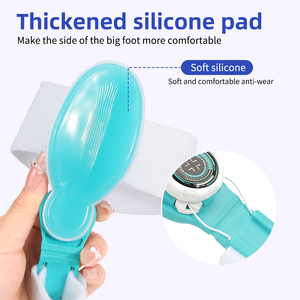 Thickened silicone pad
Make the side of the big foot more comfortable

Soft silicone
Soft and comfortable anti-wear